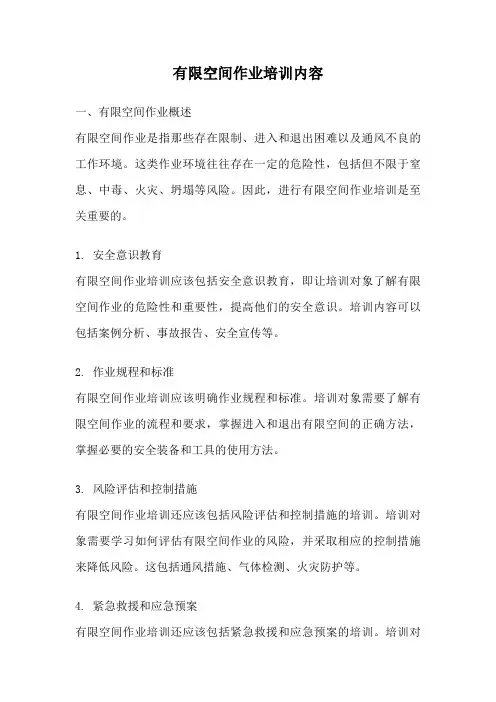 有限空间作业培训内容

一、有限空间作业概述

有限空间作业是指那些存在限制、进入和退出困难以及通风不良的工作环境。这类作业环境往往存在一定的危险性，包括但不限于窒息、中毒、火灾、坍塌等风险。因此，进行有限空间作业培训是至关重要的。

1. 安全意识教育

有限空间作业培训应该包括安全意识教育，即让培训对象了解有限空间作业的危险性和重要性，提高他们的安全意识。培训内容可以包括案例分析、事故报告、安全宣传等。

2. 作业规程和标准

有限空间作业培训应该明确作业规程和标准。培训对象需要了解有限空间作业的流程和要求，掌握进入和退出有限空间的正确方法，掌握必要的安全装备和工具的使用方法。

3. 风险评估和控制措施

有限空间作业培训还应该包括风险评估和控制措施的培训。培训对象需要学习如何评估有限空间作业的风险，并采取相应的控制措施来降低风险。这包括通风措施、气体检测、火灾防护等。

4. 紧急救援和应急预案

有限空间作业培训还应该包括紧急救援和应急预案的培训。培训对